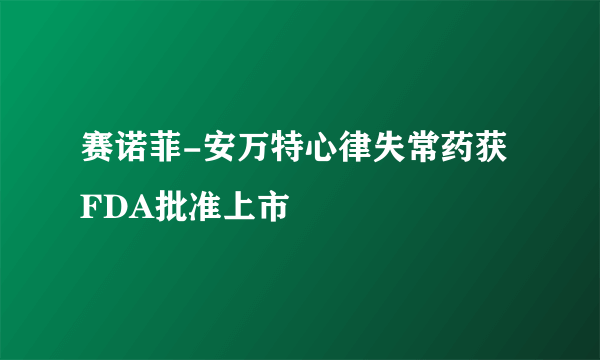 赛诺菲-安万特心律失常药获FDA批准上市